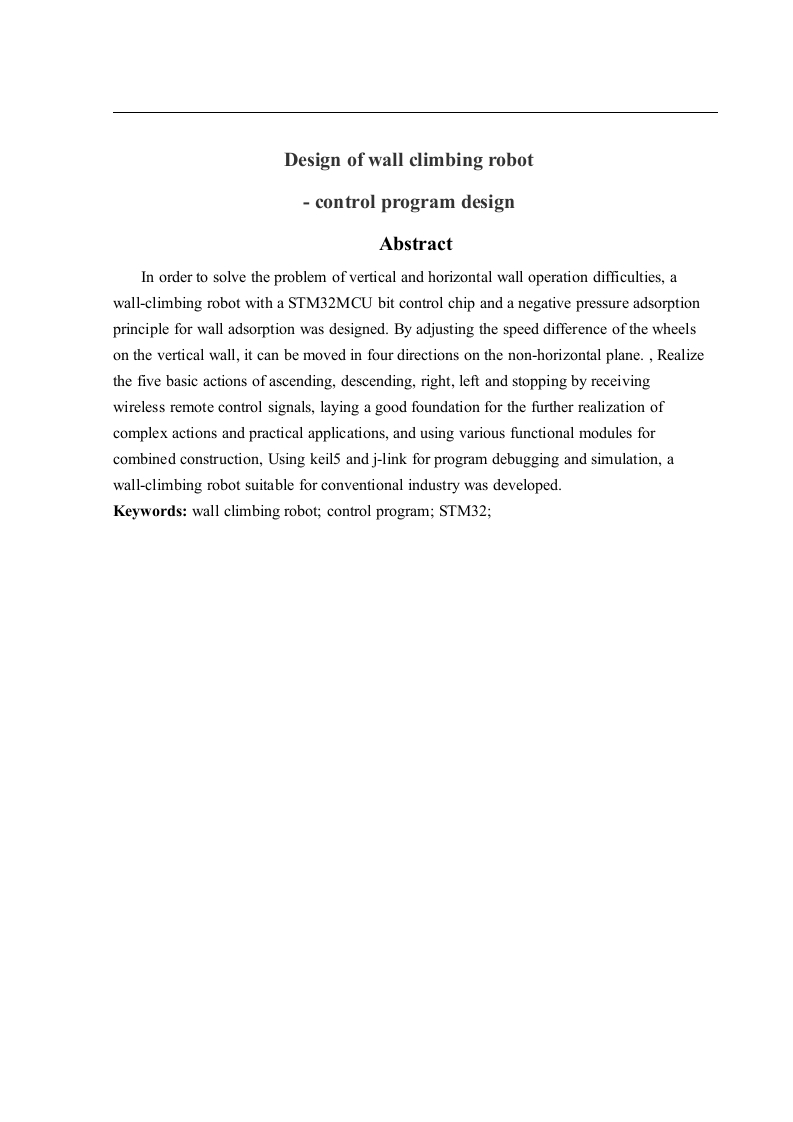 Design of wall climbing robot

- control program design

Abstract

In order to solve the problem of vertical and horizontal wall operation difficulties, a wall-climbing robot with a STM32MCU bit control chip and a negative pressure adsorption principle for wall adsorption was designed. By adjusting the speed difference of the wheels on the vertical wall, it can be moved in four directions on the non-horizontal plane. , Realize the five basic actions of ascending, descending, right, left and stopping by receiving wireless remote control signals, laying a good foundation for the further realization of complex actions and practical applications, and using various functional modules for combined construction, Using keil5 and j-link for program debugging and simulation, a wall-climbing robot suitable for conventional industry was developed.

Keywords: wall climbing robot; control program; STM32;